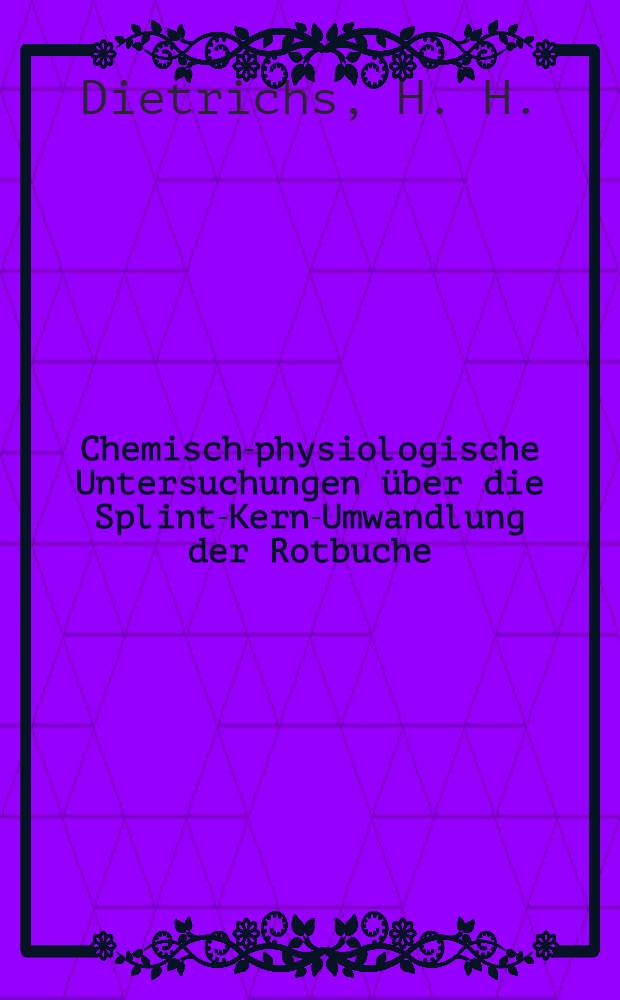 Dietrichs, H. H.

Chemisch-physiologische Untersuchungen über die Splint-Kern-Umwandlung der Rotbuche